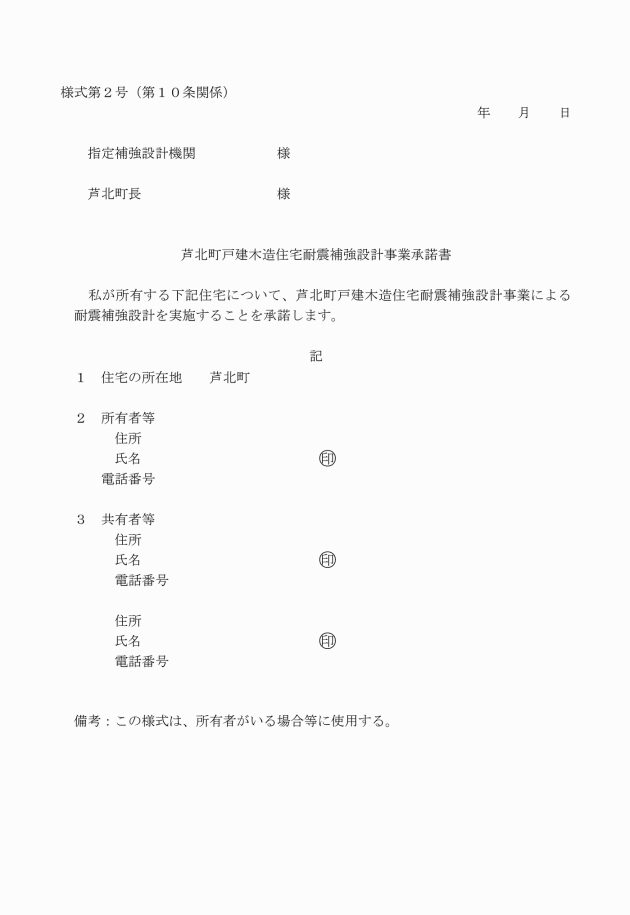 様式第２号（第１０条関係）

年　　月　　日

指定補強設計機関　　　　　　様

芦北町長　　　　　　　　　　様

芦北町戸建木造住宅耐震補強設計事業承諾書

私が所有する下記住宅について、芦北町戸建木造住宅耐震補強設計事業による耐震補強設計を実施することを承諾します。

記

１　住宅の所在地　　芦北町

２　所有者等
住所
氏名　　　　　　　　　　　　㊞
電話番号

３　共有者等
住所
氏名　　　　　　　　　　　　㊞
電話番号

住所
氏名　　　　　　　　　　　　㊞
電話番号

備考：この様式は、所有者がいる場合等に使用する。